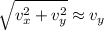 $\sqrt{v_x^2 + v_y^2} \approx v_y$